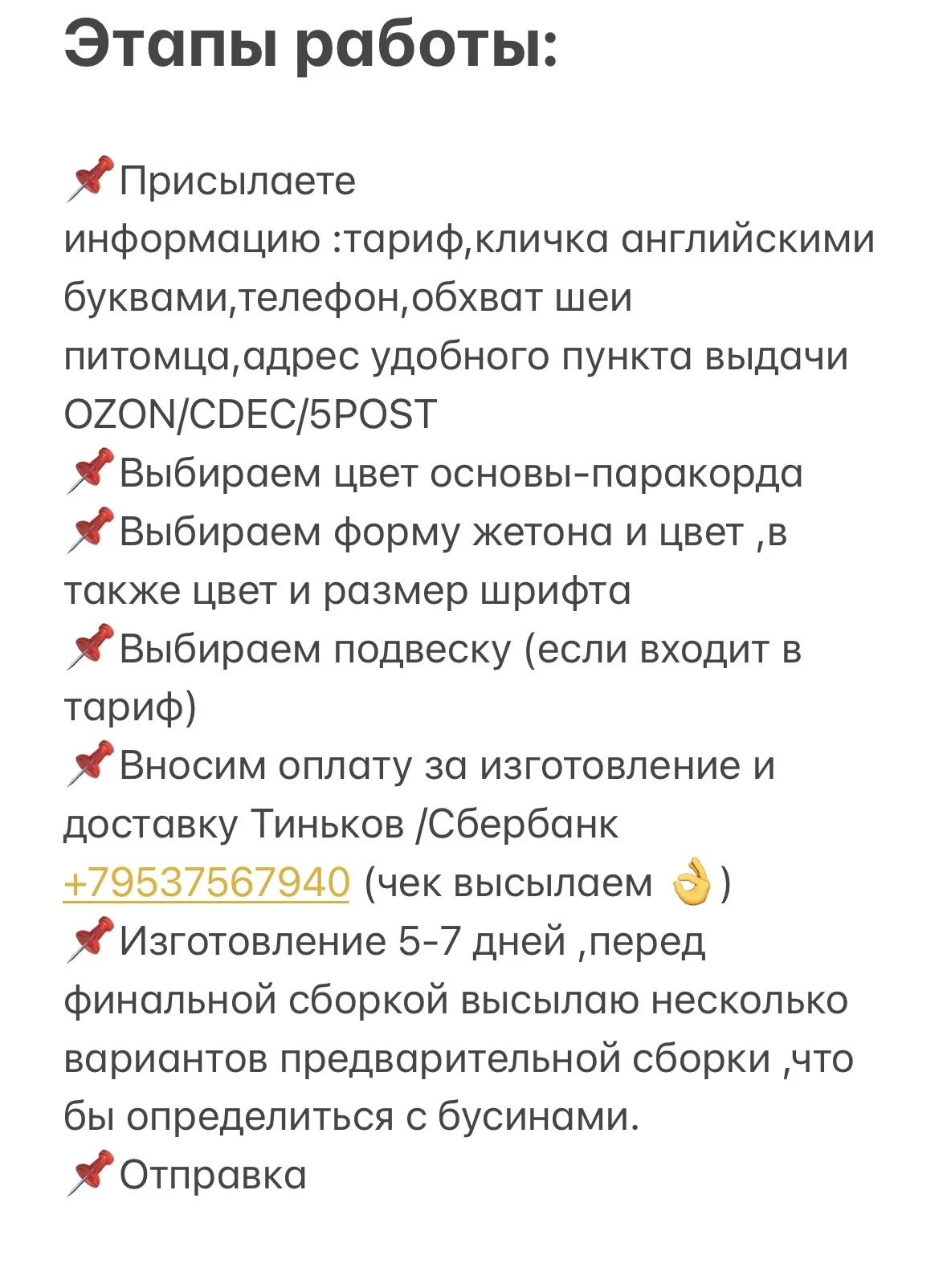 Этапы работы:

📌Присылаете информацию :тариф,кличка английскими буквами,телефон,обхват шеи питомца,адрес удобного пункта выдачи OZON/CDEC/5POST
📌Выбираем цвет основы-паракорда
📌Выбираем форму жетона и цвет ,в также цвет и размер шрифта
📌Выбираем подвеску (если входит в тариф)
📌Вносим оплату за изготовление и доставку Тиньков /Сбербанк +79537567940 (чек высылаем 👌)
📌Изготовление 5-7 дней ,перед финальной сборкой высылаю несколько вариантов предварительной сборки ,что бы определиться с бусинами.
📌Отправка